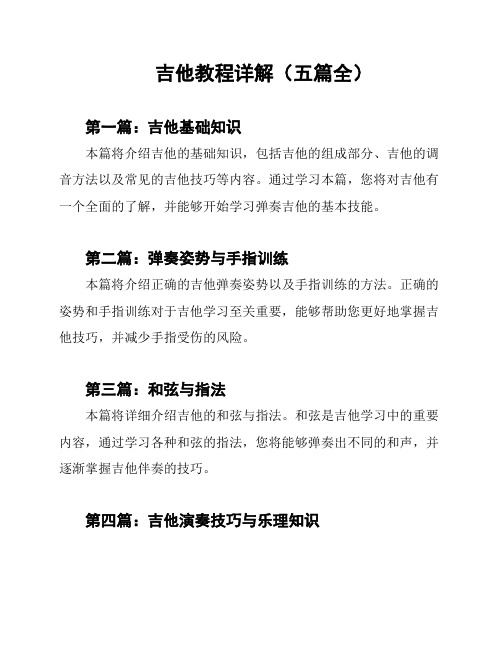 吉他教程详解（五篇全）

第一篇：吉他基础知识

本篇将介绍吉他的基础知识，包括吉他的组成部分、吉他的调音方法以及常见的吉他技巧等内容。通过学习本篇，您将对吉他有一个全面的了解，并能够开始学习弹奏吉他的基本技能。

第二篇：弹奏姿势与手指训练

本篇将介绍正确的吉他弹奏姿势以及手指训练的方法。正确的姿势和手指训练对于吉他学习至关重要，能够帮助您更好地掌握吉他技巧，并减少手指受伤的风险。

第三篇：和弦与指法

本篇将详细介绍吉他的和弦与指法。和弦是吉他学习中的重要内容，通过学习各种和弦的指法，您将能够弹奏出不同的和声，并逐渐掌握吉他伴奏的技巧。

第四篇：吉他演奏技巧与乐理知识